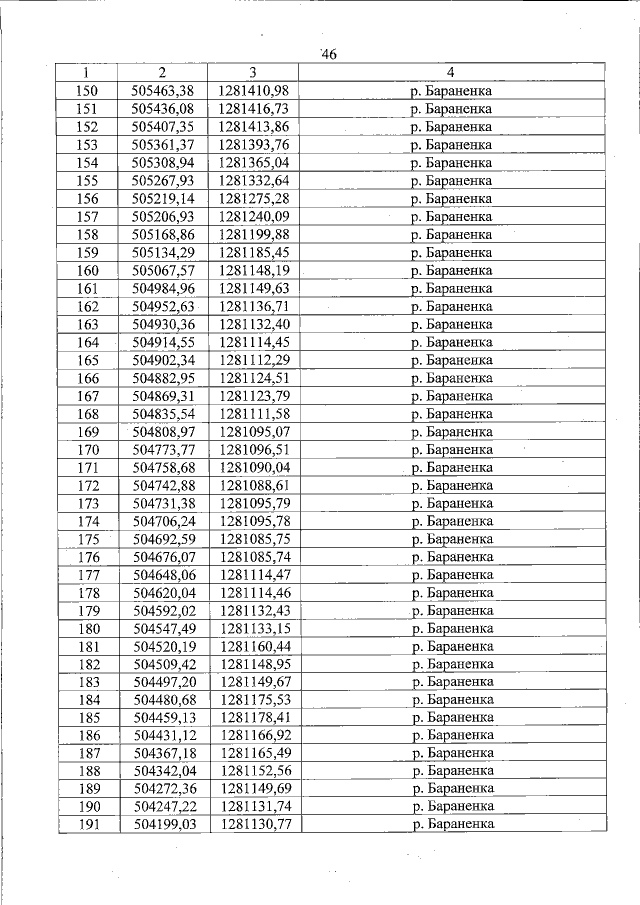 46

| 1 | 2 | 3 | 4 |
|---|---|---|---|
| 150 | 505463,38 | 1281410,98 | р. Бараненка |
| 151 | 505436,08 | 1281416,73 | р. Бараненка |
| 152 | 505407,35 | 1281413,86 | р. Бараненка |
| 153 | 505361,37 | 1281393,76 | р. Бараненка |
| 154 | 505308,94 | 1281365,04 | р. Бараненка |
| 155 | 505267,93 | 1281332,64 | р. Бараненка |
| 156 | 505219,14 | 1281275,28 | р. Бараненка |
| 157 | 505206,93 | 1281240,09 | р. Бараненка |
| 158 | 505168,86 | 1281199,88 | р. Бараненка |
| 159 | 505134,29 | 1281185,45 | р. Бараненка |
| 160 | 505067,57 | 1281148,19 | р. Бараненка |
| 161 | 504984,96 | 1281149,63 | р. Бараненка |
| 162 | 504952,63 | 1281136,71 | р. Бараненка |
| 163 | 504930,36 | 1281132,40 | р. Бараненка |
| 164 | 504914,55 | 1281114,45 | р. Бараненка |
| 165 | 504902,34 | 1281112,29 | р. Бараненка |
| 166 | 504882,95 | 1281124,51 | р. Бараненка |
| 167 | 504869,31 | 1281123,79 | р. Бараненка |
| 168 | 504835,54 | 1281111,58 | р. Бараненка |
| 169 | 504808,97 | 1281095,07 | р. Бараненка |
| 170 | 504773,77 | 1281096,51 | р. Бараненка |
| 171 | 504758,68 | 1281090,04 | р. Бараненка |
| 172 | 504742,88 | 1281088,61 | р. Бараненка |
| 173 | 504731,38 | 1281095,79 | р. Бараненка |
| 174 | 504706,24 | 1281095,78 | р. Бараненка |
| 175 | 504692,59 | 1281085,75 | р. Бараненка |
| 176 | 504676,07 | 1281085,74 | р. Бараненка |
| 177 | 504648,06 | 1281114,47 | р. Бараненка |
| 178 | 504620,04 | 1281114,46 | р. Бараненка |
| 179 | 504592,02 | 1281132,43 | р. Бараненка |
| 180 | 504547,49 | 1281133,15 | р. Бараненка |
| 181 | 504520,19 | 1281160,44 | р. Бараненка |
| 182 | 504509,42 | 1281148,95 | р. Бараненка |
| 183 | 504497,20 | 1281149,67 | р. Бараненка |
| 184 | 504480,68 | 1281175,53 | р. Бараненка |
| 185 | 504459,13 | 1281178,41 | р. Бараненка |
| 186 | 504431,12 | 1281166,92 | р. Бараненка |
| 187 | 504367,18 | 1281165,49 | р. Бараненка |
| 188 | 504342,04 | 1281152,56 | р. Бараненка |
| 189 | 504272,36 | 1281149,69 | р. Бараненка |
| 190 | 504247,22 | 1281131,74 | р. Бараненка |
| 191 | 504199,03 | 1281130,77 | р. Бараненка |